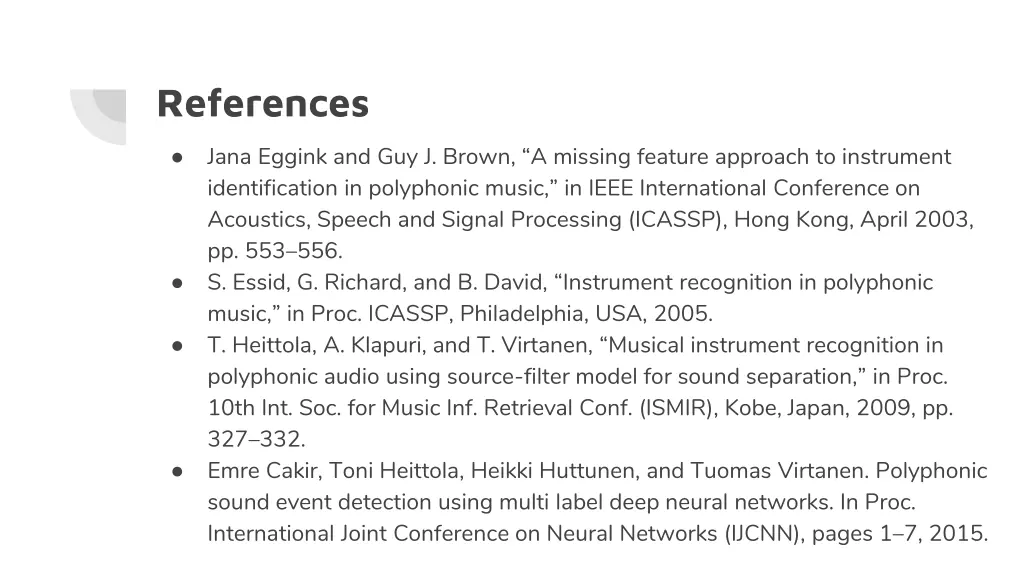 References

● Jana Eggink and Guy J. Brown, “A missing feature approach to instrument identification in polyphonic music,” in IEEE International Conference on Acoustics, Speech and Signal Processing (ICASSP), Hong Kong, April 2003, pp. 553–556.
● S. Essid, G. Richard, and B. David, “Instrument recognition in polyphonic music,” in Proc. ICASSP, Philadelphia, USA, 2005.
● T. Heittola, A. Klapuri, and T. Virtanen, “Musical instrument recognition in polyphonic audio using source-filter model for sound separation,” in Proc. 10th Int. Soc. for Music Inf. Retrieval Conf. (ISMIR), Kobe, Japan, 2009, pp. 327–332.
● Emre Cakir, Toni Heittola, Heikki Huttunen, and Tuomas Virtanen. Polyphonic sound event detection using multi label deep neural networks. In Proc. International Joint Conference on Neural Networks (IJCNN), pages 1–7, 2015.